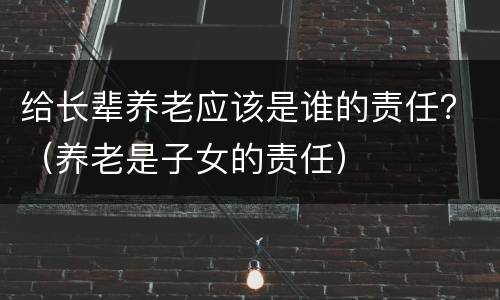 给长辈养老应该是谁的责任?（养老是子女的责任）